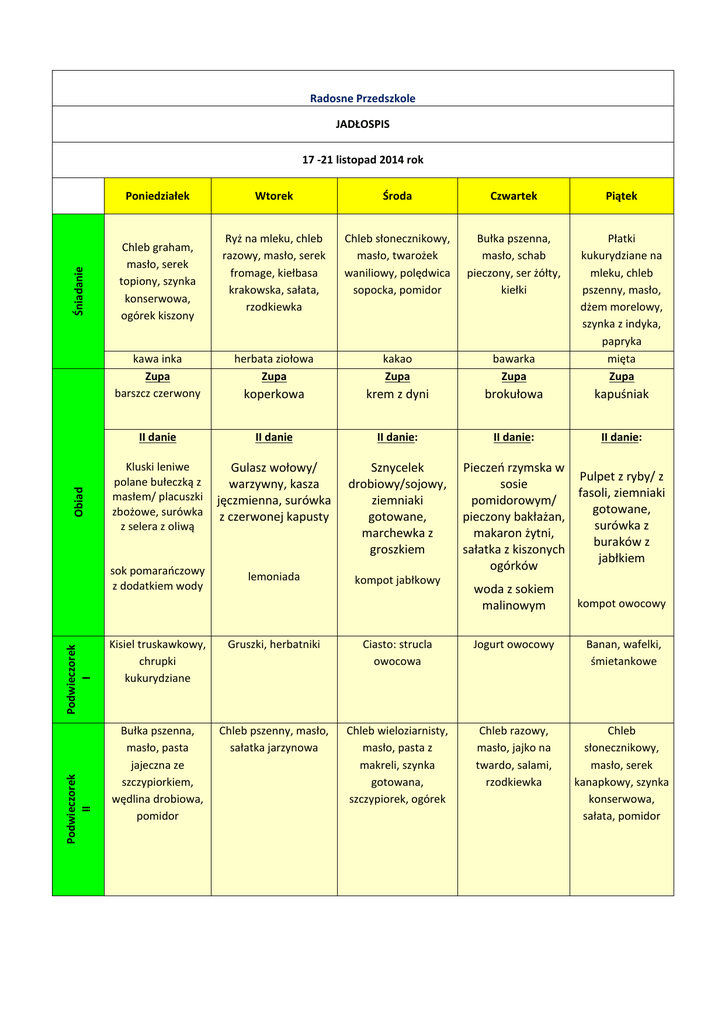 Radosne Przedszkole

JADŁOSPIS

17 -21 listopad 2014 rok

| | Poniedziałek | Wtorek | Środa | Czwartek | Piątek |
|---|---|---|---|---|---|
| Śniadanie | Chleb graham, masło, serek topiony, szynka konserwowa, ogórek kiszony | Ryż na mleku, chleb razowy, masło, serek fromage, kiełbasa krakowska, sałata, rzodkiewka | Chleb słonecznikowy, masło, twarożek waniliowy, polędwica sopocka, pomidor | Bułka pszenna, masło, schab pieczony, ser żółty, kiełki | Płatki kukurydziane na mleku, chleb pszenny, masło, dżem morelowy, szynka z indyka, papryka |
| | kawa inka | herbata ziołowa | kakao | bawarka | mięta |
| Obiad | Zupa barszcz czerwony | Zupa koperkowa | Zupa krem z dyni | Zupa brokułowa | Zupa kapuśniak |
| | II danie Kluski leniwe polane bułeczką z masłem/ placuszki zbożowe, surówka z selera z oliwą sok pomarańczowy z dodatkiem wody | II danie Gulasz wołowy/ warzywny, kasza jęczmienna, surówka z czerwonej kapusty lemoniada | II danie: Sznycelek drobiowy/sojowy, ziemniaki gotowane, marchewka z groszkiem kompot jabłkowy | II danie: Pieczeń rzymska w sosie pomidorowym/ pieczony bakłażan, makaron żytni, sałatka z kiszonych ogórków woda z sokiem malinowym | II danie: Pulpet z ryby/ z fasoli, ziemniaki gotowane, surówka z buraków z jabłkiem kompot owocowy |
| Podwieczorek I | Kisiel truskawkowy, chrupki kukurydziane | Gruszki, herbatniki | Ciasto: strucla owocowa | Jogurt owocowy | Banan, wafelki, śmietankowe |
| Podwieczorek II | Bułka pszenna, masło, pasta jajeczna ze szczypiorkiem, wędlina drobiowa, pomidor | Chleb pszenny, masło, sałatka jarzynowa | Chleb wieloziarnisty, masło, pasta z makreli, szynka gotowana, szczypiorek, ogórek | Chleb razowy, masło, jajko na twardo, salami, rzodkiewka | Chleb słonecznikowy, masło, serek kanapkowy, szynka konserwowa, sałata, pomidor |